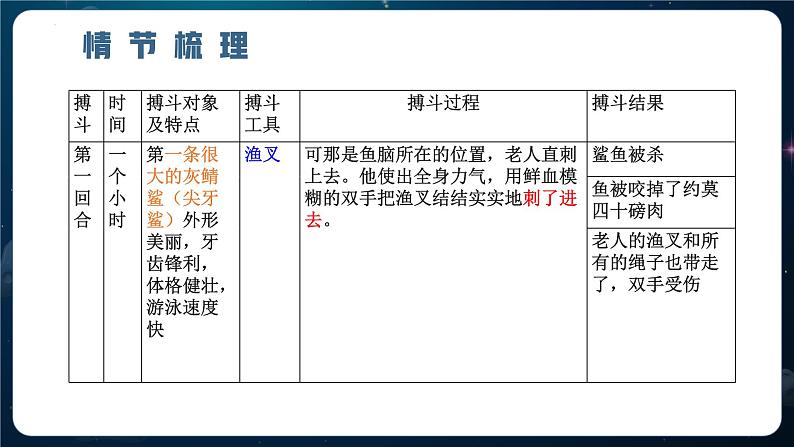 情节梳理

| 搏斗 | 时间 | 搏斗对象及特点 | 搏斗工具 | 搏斗过程 | 搏斗结果 |
|---|---|---|---|---|---|
| 第一回合 | 一个小时 | 第一条很大的灰鲭鲨（尖牙鲨）外形美丽，牙齿锋利，体格健壮，游泳速度快 | 渔叉 | 可那是鱼脑所在的位置，老人直刺上去。他使出全身力气，用鲜血模糊的双手把渔叉结结实实地刺了进去。 | 鲨鱼被杀 |
| | | | | | 鱼被咬掉了约莫四十磅肉 |
| | | | | | 老人的渔叉和所有的绳子也带走了，双手受伤 |